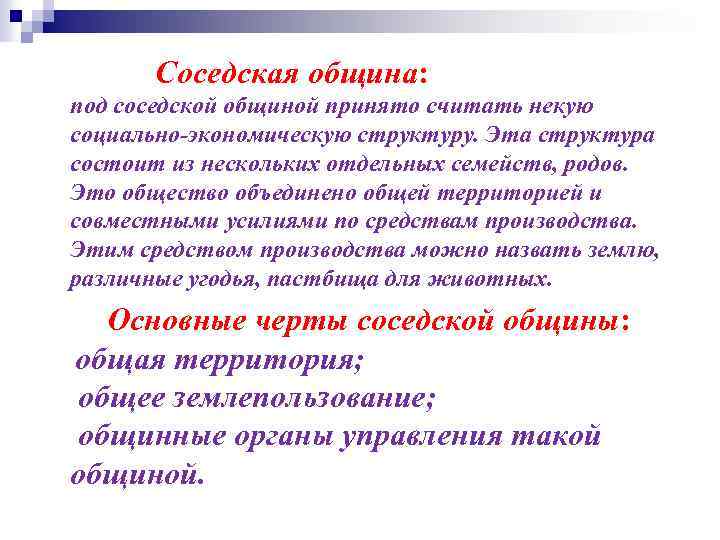 Соседская община:
под соседской общиной принято считать некую социально-экономическую структуру. Эта структура состоит из нескольких отдельных семейств, родов. Это общество объединено общей территорией и совместными усилиями по средствам производства. Этим средством производства можно назвать землю, различные угодья, пастбища для животных.

Основные черты соседской общины:
общая территория;
общее землепользование;
общинные органы управления такой общиной.